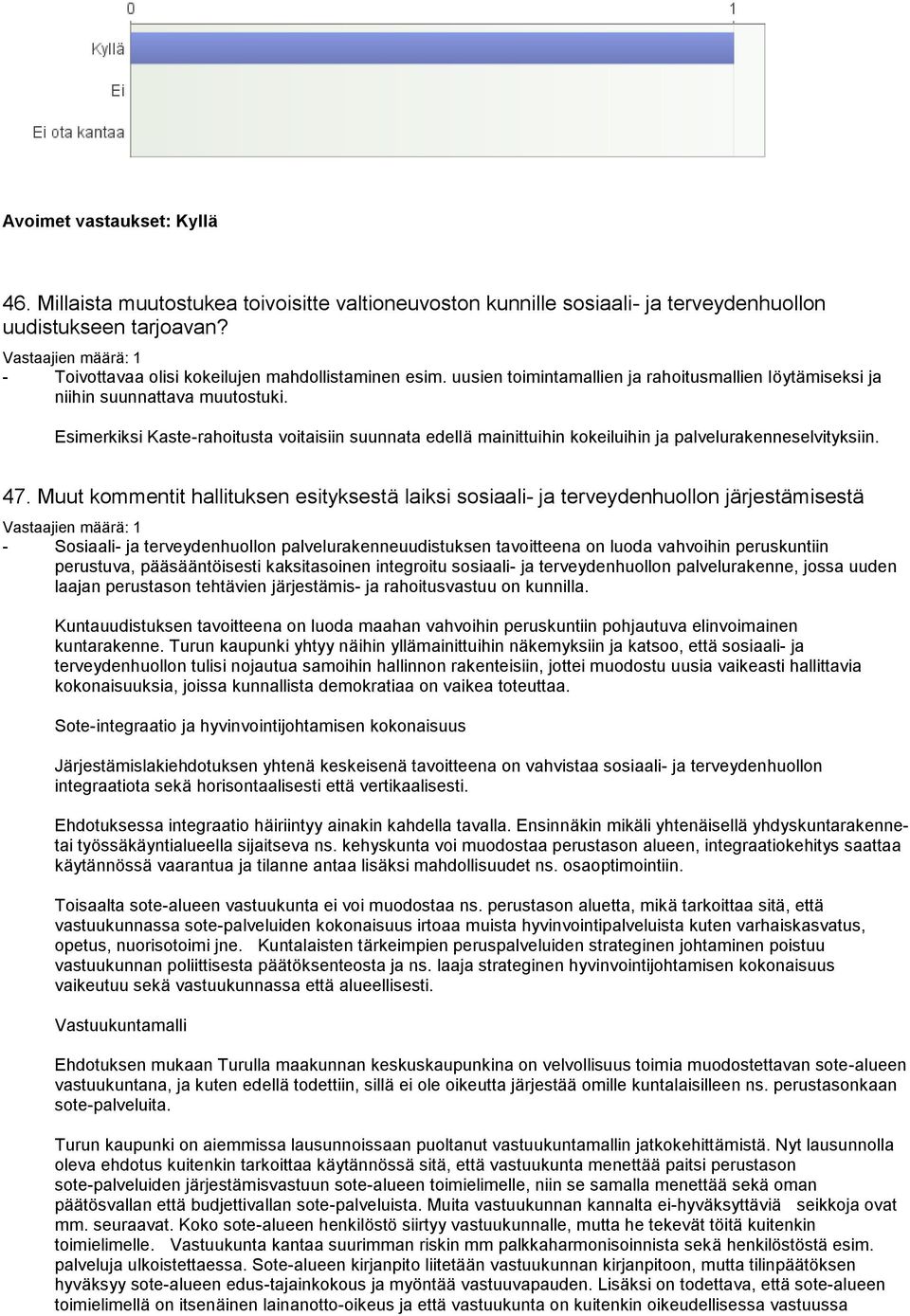 0

1

Kyllä

Ei

Ei ota kantaa

Avoimet vastaukset: Kyllä

46. Millaista muutostukea toivoisitte valtioneuvoston kunnille sosiaali- ja terveydenhuollon uudistukseen tarjoavan?

Vastaajien määrä: 1

- Toivottavaa olisi kokeilujen mahdollistaminen esim. uusien toimintamallien ja rahoitusmallien löytämiseksi ja niihin suunnattava muutostuki.

Esimerkiksi Kaste-rahoitusta voitaisiin suunnata edellä mainittuihin kokeiluihin ja palvelurakenneselvityksiin.

47. Muut kommentit hallituksen esityksestä laiksi sosiaali- ja terveydenhuollon järjestämisestä

Vastaajien määrä: 1

- Sosiaali- ja terveydenhuollon palvelurakenneuudistuksen tavoitteena on luoda vahvoihin peruskuntiin perustuva, pääsääntöisesti kaksitasoinen integroitu sosiaali- ja terveydenhuollon palvelurakenne, jossa uuden laajan perustason tehtävien järjestämis- ja rahoitusvastuu on kunnilla.

Kuntauudistuksen tavoitteena on luoda maahan vahvoihin peruskuntiin pohjautuva elinvoimainen kuntarakenne. Turun kaupunki yhtyy näihin yllämainittuihin näkemyksiin ja katsoo, että sosiaali- ja terveydenhuollon tulisi nojautua samoihin hallinnon rakenteisiin, jottei muodostu uusia vaikeasti hallittavia kokonaisuuksia, joissa kunnallista demokratiaa on vaikea toteuttaa.

Sote-integraatio ja hyvinvointijohtamisen kokonaisuus

Järjestämislakiehdotuksen yhtenä keskeisenä tavoitteena on vahvistaa sosiaali- ja terveydenhuollon integraatiota sekä horisontaalisesti että vertikaalisesti.

Ehdotuksessa integraatio häiriintyy ainakin kahdella tavalla. Ensinnäkin mikäli yhtenäisellä yhdyskuntarakennetai työssäkäyntialueella sijaitseva ns. kehyskunta voi muodostaa perustason alueen, integraatiokehitys saattaa käytännössä vaarantua ja tilanne antaa lisäksi mahdollisuudet ns. osaoptimointiin.

Toisaalta sote-alueen vastuukunta ei voi muodostaa ns. perustason aluetta, mikä tarkoittaa sitä, että vastuukunnassa sote-palveluiden kokonaisuus irtoaa muista hyvinvointipalveluista kuten varhaiskasvatus, opetus, nuorisotoimi jne. Kuntalaisten tärkeimpien peruspalveluiden strateginen johtaminen poistuu vastuukunnan poliittisesta päätöksenteosta ja ns. laaja strateginen hyvinvointijohtamisen kokonaisuus vaikeutuu sekä vastuukunnassa että alueellisesti.

Vastuukuntamalli

Ehdotuksen mukaan Turulla maakunnan keskuskaupunkina on velvollisuus toimia muodostettavan sote-alueen vastuukuntana, ja kuten edellä todettiin, sillä ei ole oikeutta järjestää omille kuntalaisilleen ns. perustasonkaan sote-palveluita.

Turun kaupunki on aiemmissa lausunnoissaan puoltanut vastuukuntamallin jatkokehittämistä. Nyt lausunnolla oleva ehdotus kuitenkin tarkoittaa käytännössä sitä, että vastuukunta menettää paitsi perustason sote-palveluiden järjestämisvastuun sote-alueen toimielimelle, niin se samalla menettää sekä oman päätösvallan että budjettivallan sote-palveluista. Muita vastuukunnan kannalta ei-hyväksyttäviä seikkoja ovat mm. seuraavat. Koko sote-alueen henkilöstö siirtyy vastuukunnalle, mutta he tekevät töitä kuitenkin toimielimelle. Vastuukunta kantaa suurimman riskin mm palkkaharmonisoinnista sekä henkilöstöstä esim. palveluja ulkoistettaessa. Sote-alueen kirjanpito liitetään vastuukunnan kirjanpitoon, mutta tilinpäätöksen hyväksyy sote-alueen edus-tajainkokous ja myöntää vastuuvapauden. Lisäksi on todettava, että sote-alueen toimielimellä on itsenäinen lainanotto-oikeus ja että vastuukunta on kuitenkin oikeudellisessa vastuussa